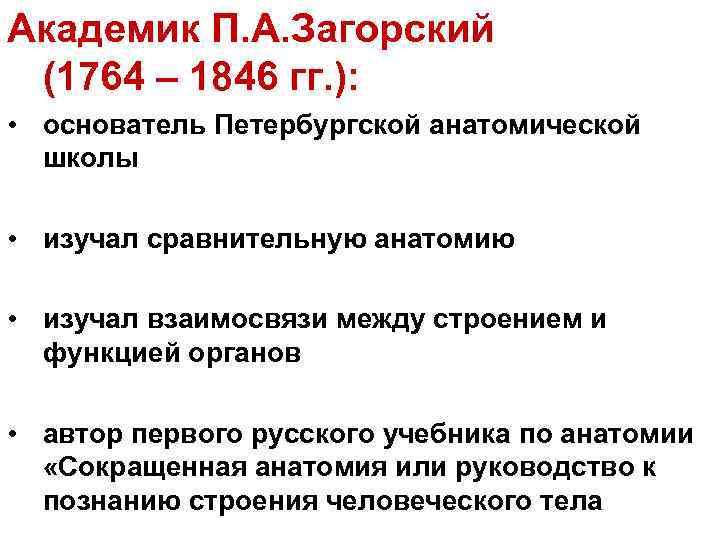 Академик П.А.Загорский (1764 – 1846 гг.):

• основатель Петербургской анатомической школы

• изучал сравнительную анатомию

• изучал взаимосвязи между строением и функцией органов

• автор первого русского учебника по анатомии «Сокращенная анатомия или руководство к познанию строения человеческого тела